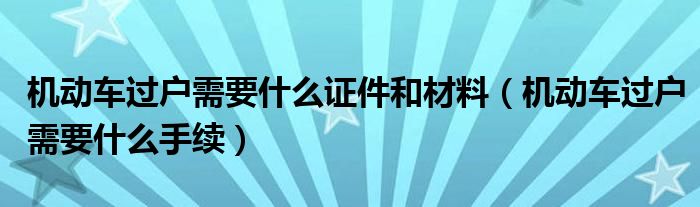 机动车过户需要什么证件和材料（机动车过户需要什么手续）